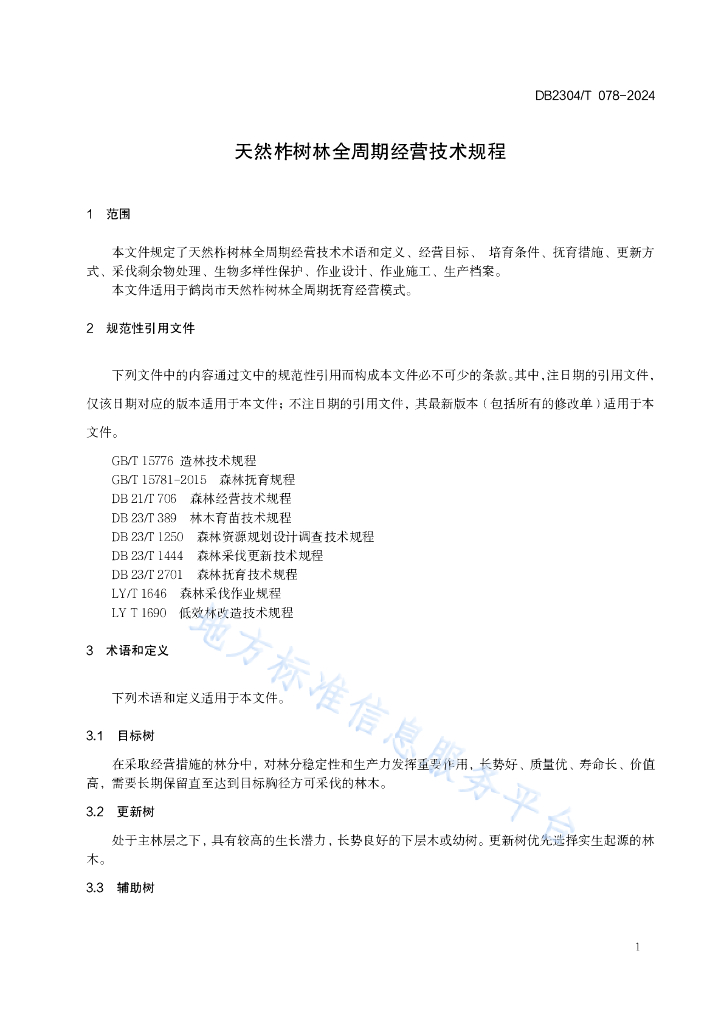 DB2304/T 078-2024

天然柞树林全周期经营技术规程

1 范围

本文件规定了天然柞树林全周期经营技术术语和定义、经营目标、 培育条件、抚育措施、更新方式、采伐剩余物处理、生物多样性保护、作业设计、作业施工、生产档案。

本文件适用于鹤岗市天然柞树林全周期抚育经营模式。

2 规范性引用文件

下列文件中的内容通过文中的规范性引用而构成本文件必不可少的条款。其中，注日期的引用文件，仅该日期对应的版本适用于本文件；不注日期的引用文件，其最新版本（包括所有的修改单）适用于本文件。

GB/T 15776 造林技术规程
GB/T 15781-2015 森林抚育规程
DB 21/T 706 森林经营技术规程
DB 23/T 389 林木育苗技术规程
DB 23/T 1250 森林资源规划设计调查技术规程
DB 23/T 1444 森林采伐更新技术规程
DB 23/T 2701 森林抚育技术规程
LY/T 1646 森林采伐作业规程
LY T 1690 低效林改造技术规程

3 术语和定义

下列术语和定义适用于本文件。

3.1 目标树

在采取经营措施的林分中，对林分稳定性和生产力发挥重要作用，长势好、质量优、寿命长、价值高，需要长期保留直至达到目标胸径方可采伐的林木。

3.2 更新树

处于主林层之下，具有较高的生长潜力，长势良好的下层木或幼树。更新树优先选择实生起源的林木。

3.3 辅助树

地方标准信息服务平台

1